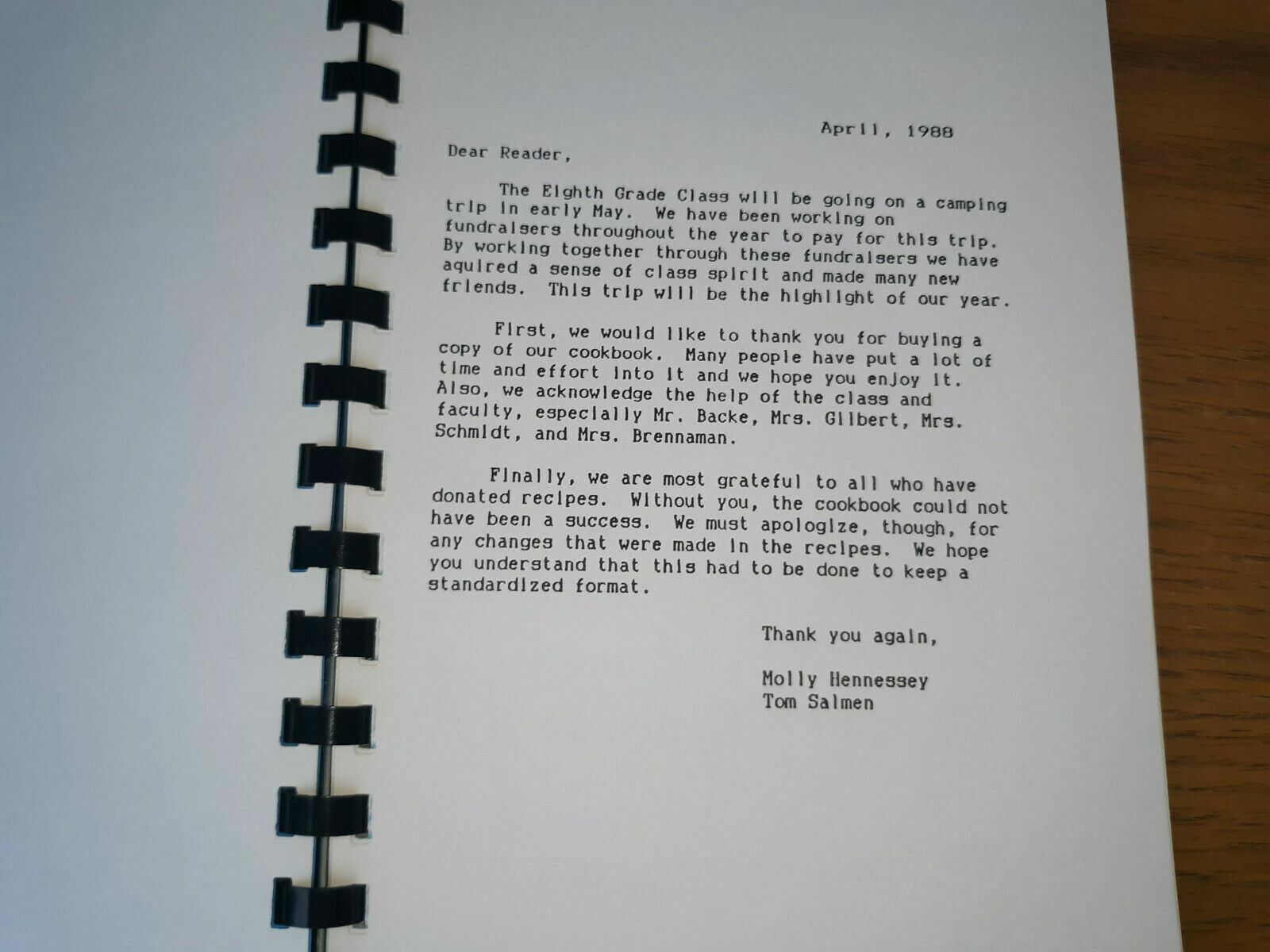 April, 1988

Dear Reader,

The Eighth Grade Class will be going on a camping trip in early May. We have been working on fundraisers throughout the year to pay for this trip. By working together through these fundraisers we have aquired a sense of class spirit and made many new friends. This trip will be the highlight of our year.

First, we would like to thank you for buying a copy of our cookbook. Many people have put a lot of time and effort into it and we hope you enjoy it. Also, we acknowledge the help of the class and faculty, especially Mr. Backe, Mrs. Gilbert, Mrs. Schmidt, and Mrs. Brennaman.

Finally, we are most grateful to all who have donated recipes. Without you, the cookbook could not have been a success. We must apologize, though, for any changes that were made in the recipes. We hope you understand that this had to be done to keep a standardized format.

Thank you again,

Molly Hennessey
Tom Salmen